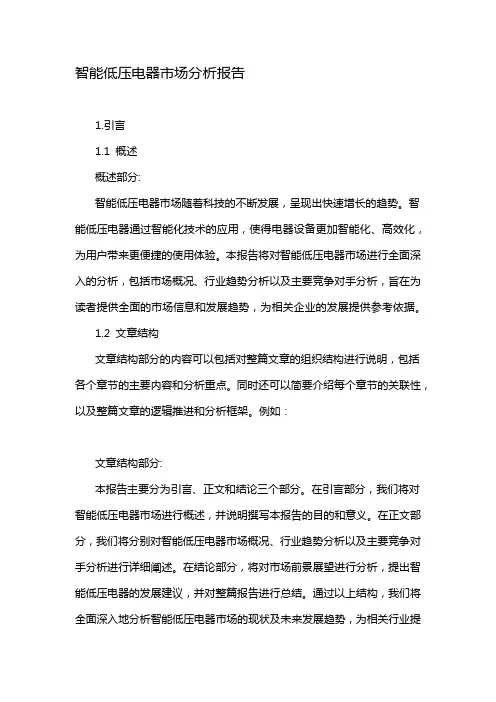 智能低压电器市场分析报告

1.引言

1.1 概述

概述部分:

智能低压电器市场随着科技的不断发展，呈现出快速增长的趋势。智能低压电器通过智能化技术的应用，使得电器设备更加智能化、高效化，为用户带来更便捷的使用体验。本报告将对智能低压电器市场进行全面深入的分析，包括市场概况、行业趋势分析以及主要竞争对手分析，旨在为读者提供全面的市场信息和发展趋势，为相关企业的发展提供参考依据。

1.2 文章结构

文章结构部分的内容可以包括对整篇文章的组织结构进行说明，包括各个章节的主要内容和分析重点。同时还可以简要介绍每个章节的关联性，以及整篇文章的逻辑推进和分析框架。例如：

文章结构部分:

本报告主要分为引言、正文和结论三个部分。在引言部分，我们将对智能低压电器市场进行概述，并说明撰写本报告的目的和意义。在正文部分，我们将分别对智能低压电器市场概况、行业趋势分析以及主要竞争对手分析进行详细阐述。在结论部分，将对市场前景展望进行分析，提出智能低压电器的发展建议，并对整篇报告进行总结。通过以上结构，我们将全面深入地分析智能低压电器市场的现状及未来发展趋势，为相关行业提